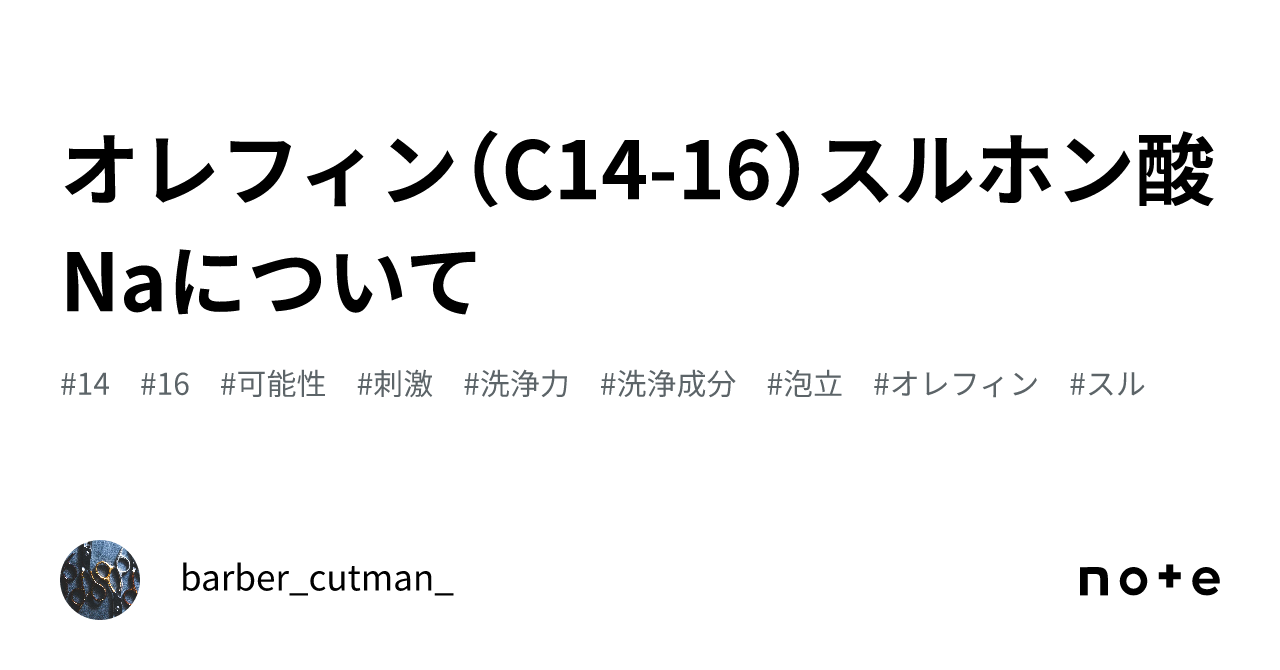 オレフィン（C14-16）スルホン酸Naについて

#14　#16　#可能性　#刺激　#洗浄力　#洗浄成分　#泡立　#オレフィン　#スル

barber_cutman_

note